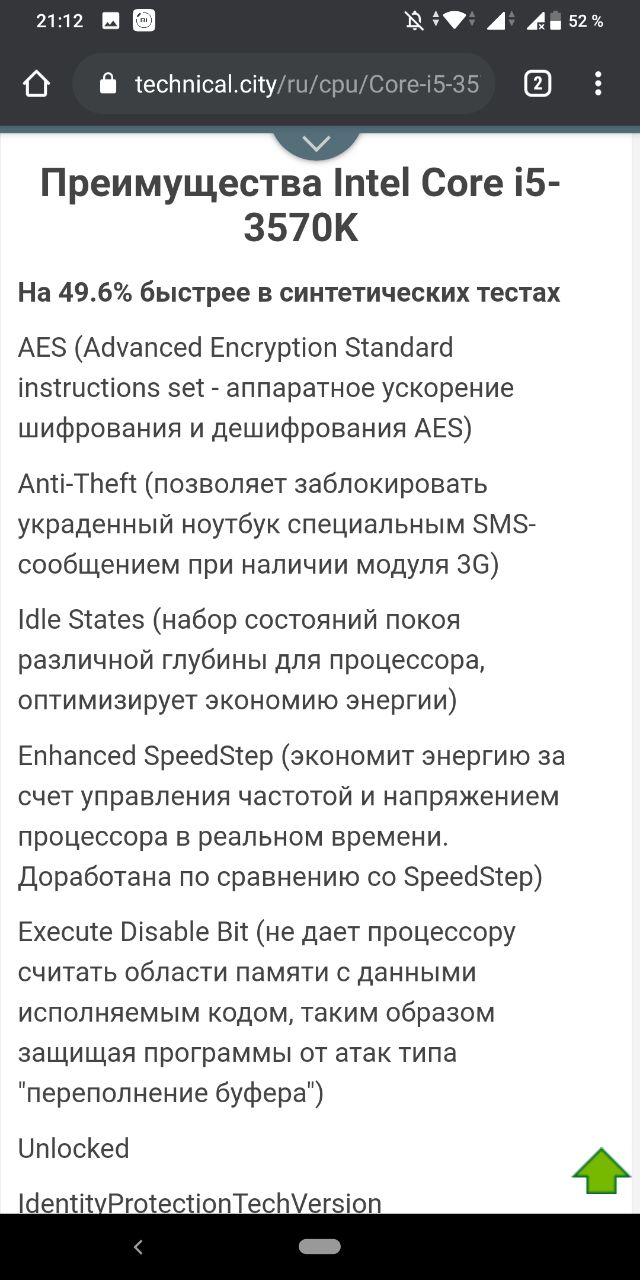 21:12 52 %

technical.city/ru/cpu/Core-i5-35

2

Преимущества Intel Core i5-3570K

На 49.6% быстрее в синтетических тестах

AES (Advanced Encryption Standard instructions set - аппаратное ускорение шифрования и дешифрования AES)

Anti-Theft (позволяет заблокировать украденный ноутбук специальным SMS-сообщением при наличии модуля 3G)

Idle States (набор состояний покоя различной глубины для процессора, оптимизирует экономию энергии)

Enhanced SpeedStep (экономит энергию за счет управления частотой и напряжением процессора в реальном времени. Доработана по сравнению со SpeedStep)

Execute Disable Bit (не дает процессору считать области памяти с данными исполняемым кодом, таким образом защищая программы от атак типа "переполнение буфера")

Unlocked

IdentityProtectionTechVersion